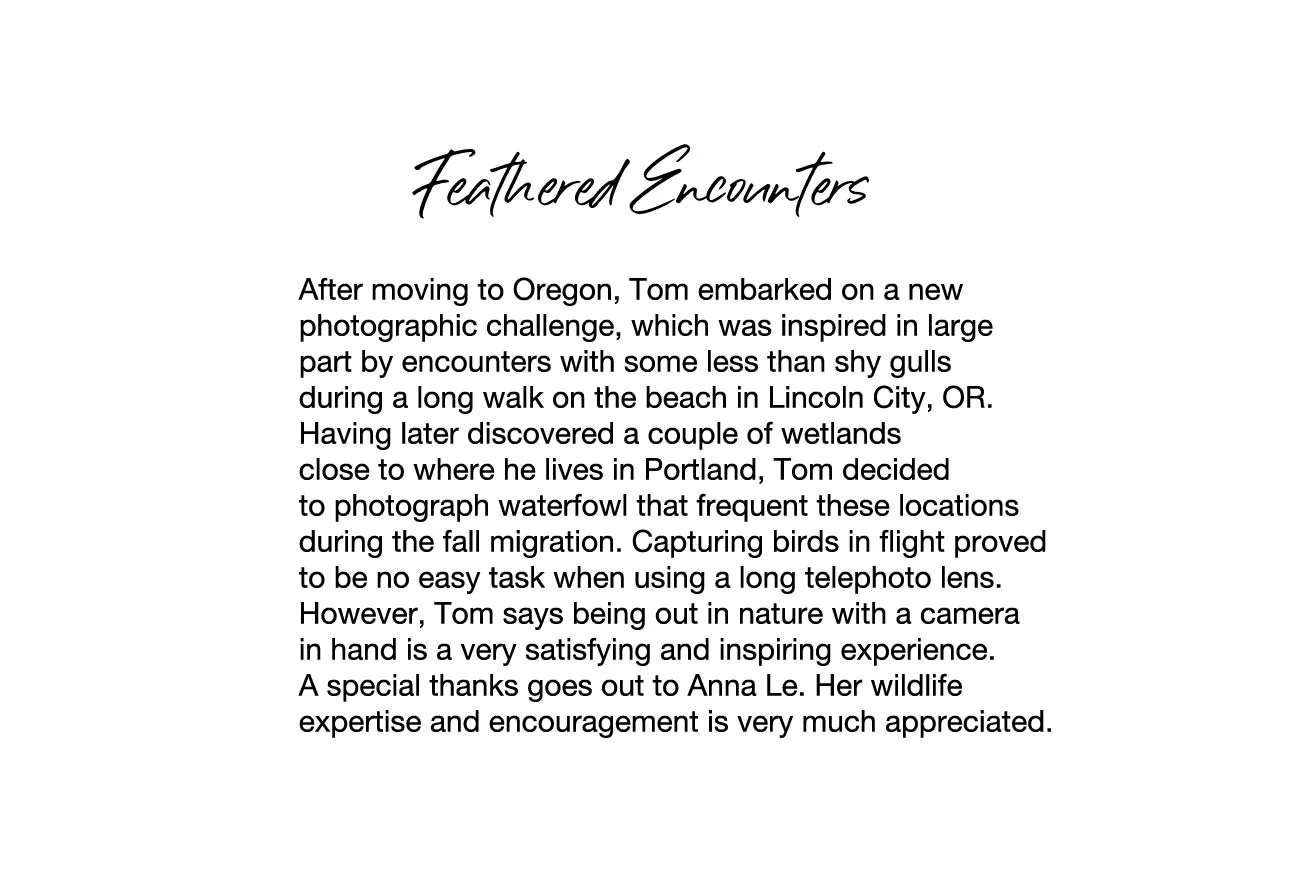 Feathered Encounters

After moving to Oregon, Tom embarked on a new photographic challenge, which was inspired in large part by encounters with some less than shy gulls during a long walk on the beach in Lincoln City, OR. Having later discovered a couple of wetlands close to where he lives in Portland, Tom decided to photograph waterfowl that frequent these locations during the fall migration. Capturing birds in flight proved to be no easy task when using a long telephoto lens. However, Tom says being out in nature with a camera in hand is a very satisfying and inspiring experience. A special thanks goes out to Anna Le. Her wildlife expertise and encouragement is very much appreciated.